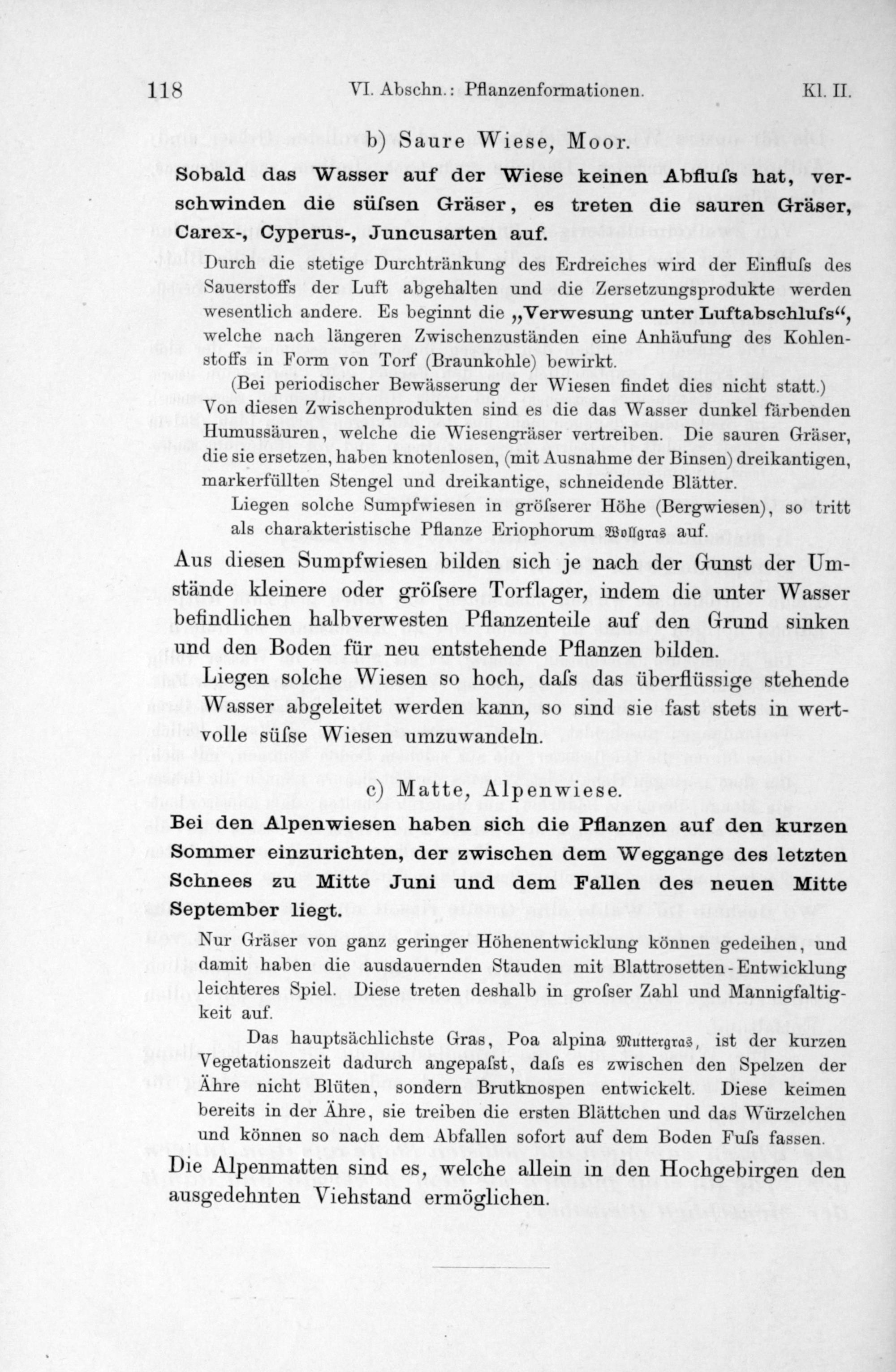 118 VI. Abschn.: Pflanzenformationen. Kl. II.

b) Saure Wiese, Moor.

Sobald das Wasser auf der Wiese keinen Abfluſs hat, verschwinden die süſsen Gräser, es treten die sauren Gräser, Carex-, Cyperus-, Juncusarten auf.

Durch die stetige Durchtränkung des Erdreiches wird der Einfluſs des Sauerstoffs der Luft abgehalten und die Zersetzungsprodukte werden wesentlich andere. Es beginnt die „Verwesung unter Luftabschluſs“, welche nach längeren Zwischenzuständen eine Anhäufung des Kohlenstoffs in Form von Torf (Braunkohle) bewirkt.

(Bei periodischer Bewässerung der Wiesen findet dies nicht statt.)

Von diesen Zwischenprodukten sind es die das Wasser dunkel färbenden Humussäuren, welche die Wiesengräser vertreiben. Die sauren Gräser, die sie ersetzen, haben knotenlosen, (mit Ausnahme der Binsen) dreikantigen, markerfüllten Stengel und dreikantige, schneidende Blätter.

Liegen solche Sumpfwiesen in gröſserer Höhe (Bergwiesen), so tritt als charakteristische Pflanze Eriophorum Wollgras auf.

Aus diesen Sumpfwiesen bilden sich je nach der Gunst der Umstände kleinere oder gröſsere Torflager, indem die unter Wasser befindlichen halbverwesten Pflanzenteile auf den Grund sinken und den Boden für neu entstehende Pflanzen bilden.

Liegen solche Wiesen so hoch, daſs das überflüssige stehende Wasser abgeleitet werden kann, so sind sie fast stets in wertvolle süſse Wiesen umzuwandeln.

c) Matte, Alpenwiese.

Bei den Alpenwiesen haben sich die Pflanzen auf den kurzen Sommer einzurichten, der zwischen dem Weggange des letzten Schnees zu Mitte Juni und dem Fallen des neuen Mitte September liegt.

Nur Gräser von ganz geringer Höhenentwicklung können gedeihen, und damit haben die ausdauernden Stauden mit Blattrosetten-Entwicklung leichteres Spiel. Diese treten deshalb in groſser Zahl und Mannigfaltigkeit auf.

Das hauptsächlichste Gras, Poa alpina Muttergras, ist der kurzen Vegetationszeit dadurch angepaſst, daſs es zwischen den Spelzen der Ähre nicht Blüten, sondern Brutknospen entwickelt. Diese keimen bereits in der Ähre, sie treiben die ersten Blättchen und das Würzelchen und können so nach dem Abfallen sofort auf dem Boden Fuſs fassen.

Die Alpenmatten sind es, welche allein in den Hochgebirgen den ausgedehnten Viehstand ermöglichen.